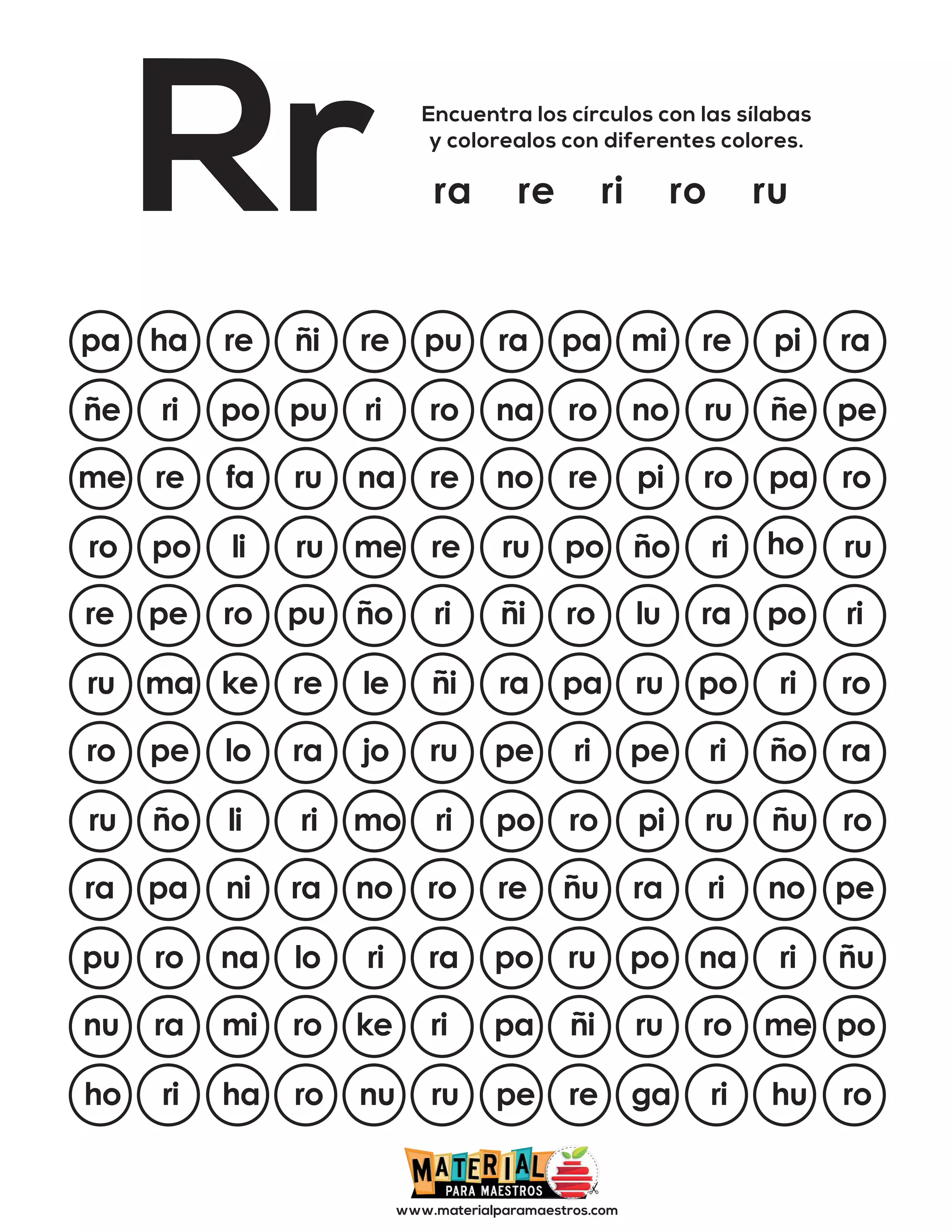 Rr

Encuentra los círculos con las sílabas y colorealos con diferentes colores.

ra re ri ro ru

pa ha re ñi re pu ra pa mi re pi ra

ñe ri po pu ri ro na ro no ru ñe pe

me re fa ru na re no re pi ro pa ro

ro po li ru me re ru po ño ri ho ru

re pe ro pu ño ri ñi ro lu ra po ri

ru ma ke re le ñi ra pa ru po ri ro

ro pe lo ra jo ru pe ri pe ri ño ra

ru ño li ri mo ri po ro pi ru ñu ro

ra pa ni ra no ro re ñu ra ri no pe

pu ro na lo ri ra po ru po na ri ñu

nu ra mi ro ke ri pa ñi ru ro me po

ho ri ha ro nu ru pe re ga ri hu ro

MATERIAL PARA MAESTROS

www.materialparamaestros.com